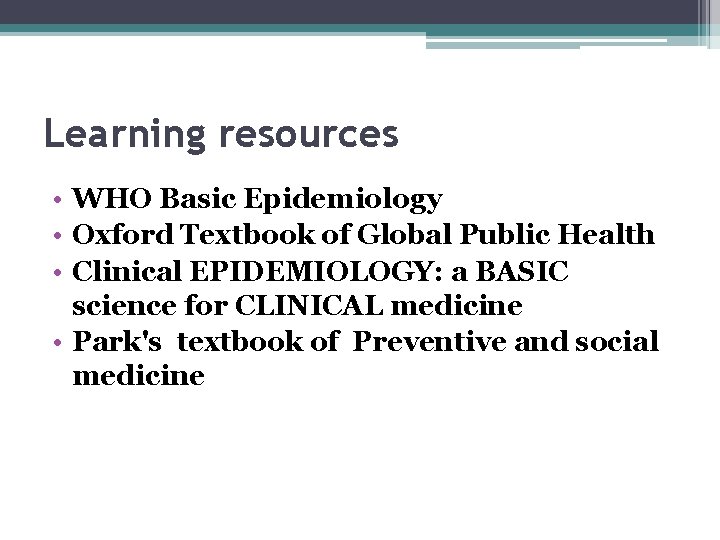 Learning resources

• WHO Basic Epidemiology
• Oxford Textbook of Global Public Health
• Clinical EPIDEMIOLOGY: a BASIC science for CLINICAL medicine
• Park's textbook of Preventive and social medicine